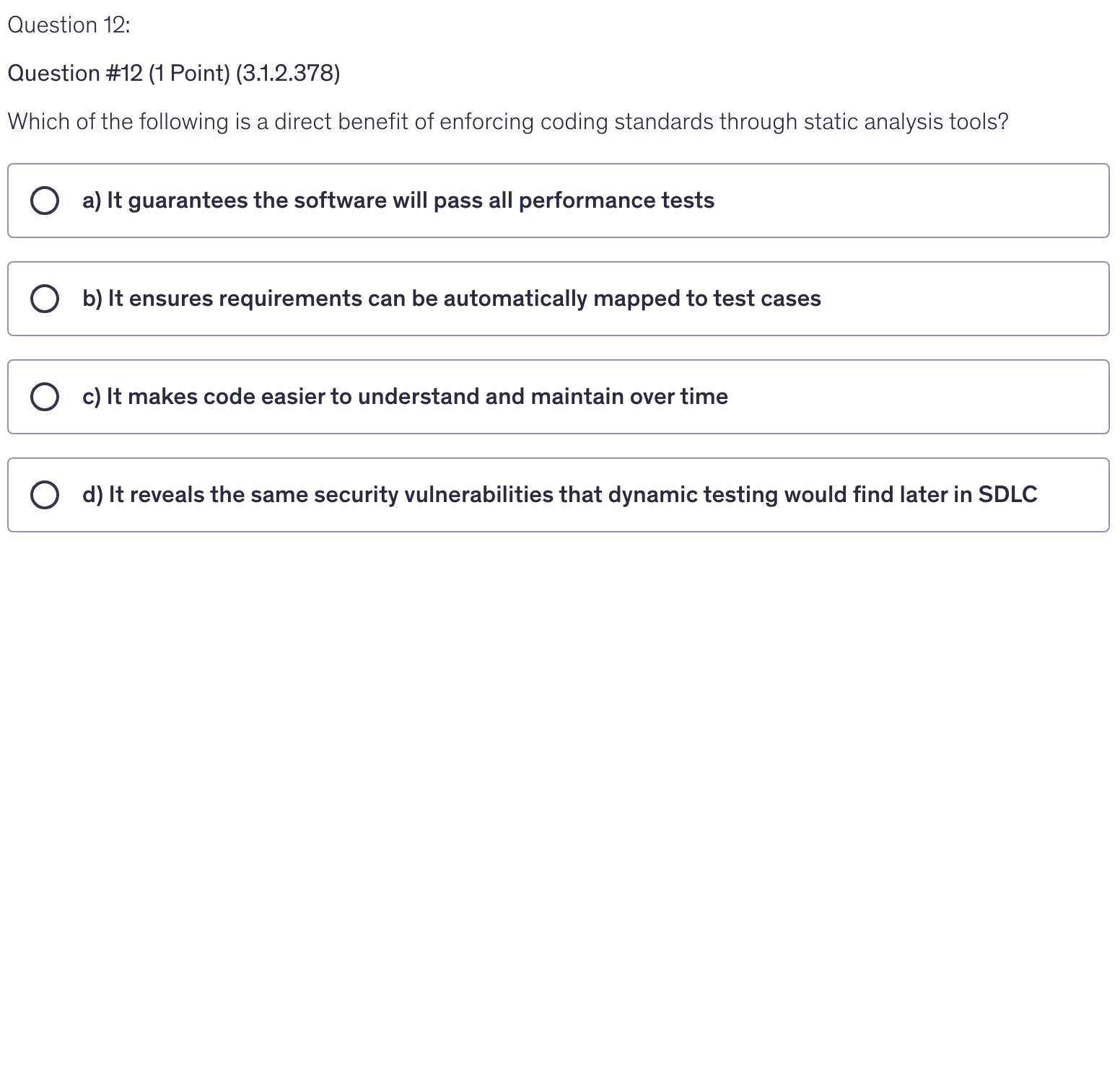 Question 12:

Question #12 (1 Point) (3.1.2.378)

Which of the following is a direct benefit of enforcing coding standards through static analysis tools?

a) It guarantees the software will pass all performance tests

b) It ensures requirements can be automatically mapped to test cases

c) It makes code easier to understand and maintain over time

d) It reveals the same security vulnerabilities that dynamic testing would find later in SDLC